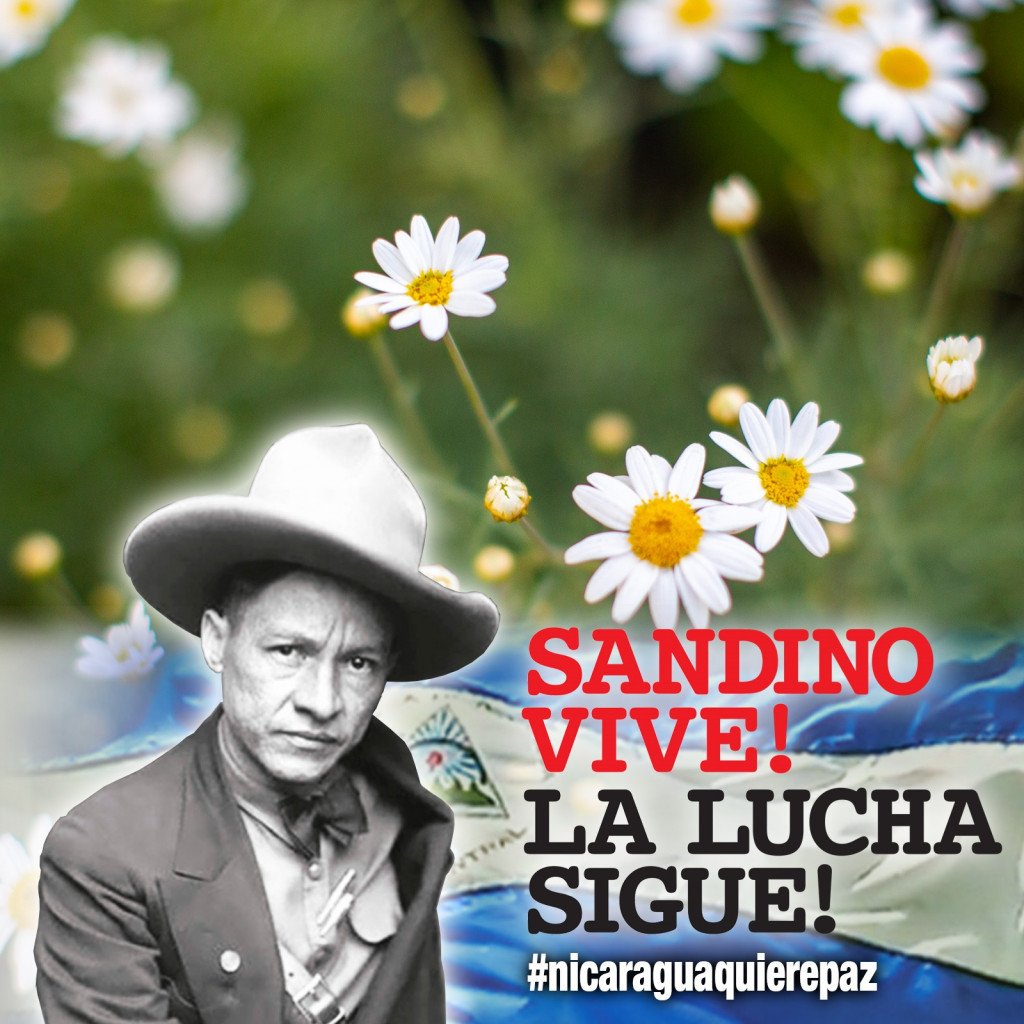 SANDINO VIVE!
LA LUCHA SIGUE!
#nicaraguaquierepaz